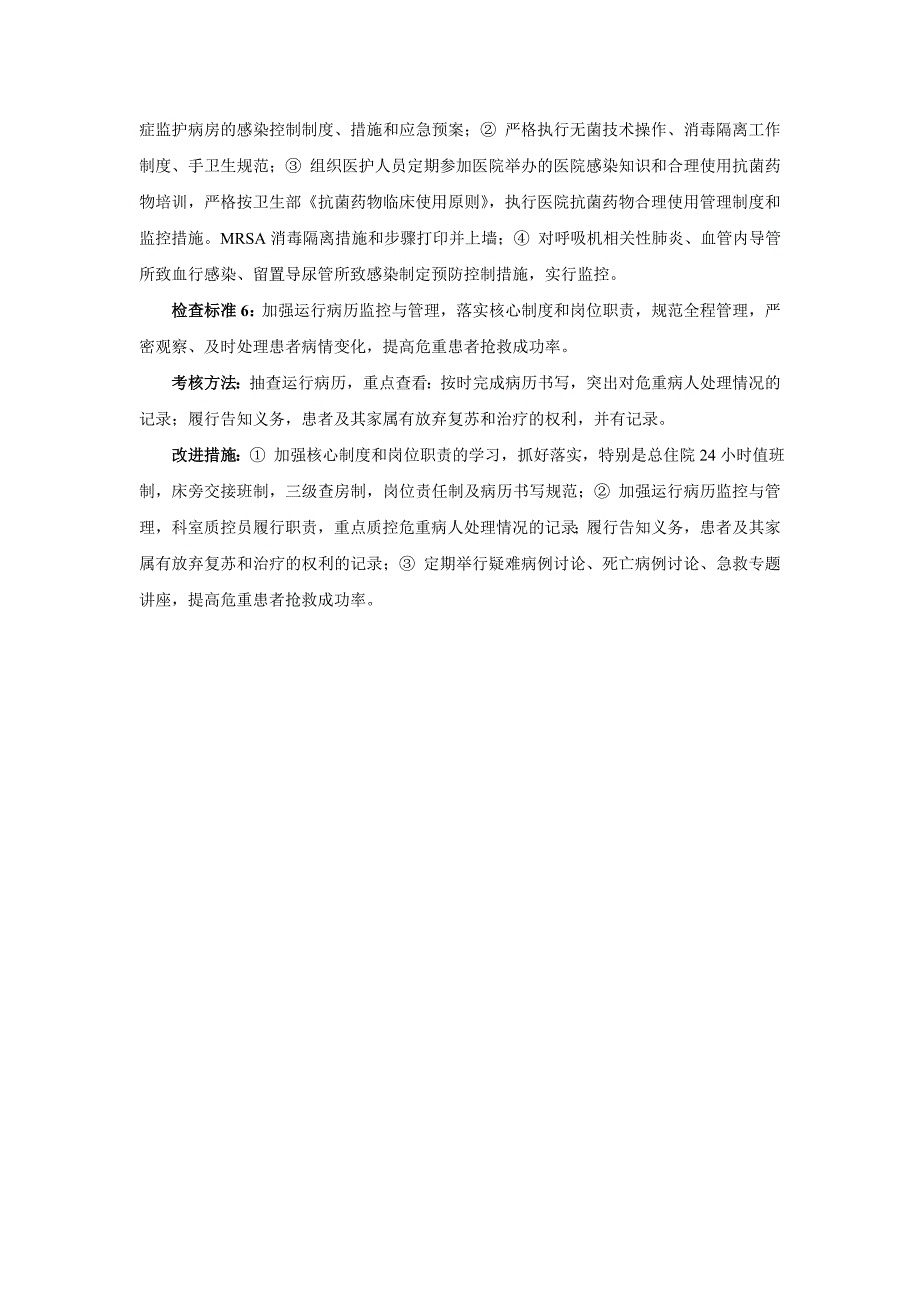 症监护病房的感染控制制度、措施和应急预案；② 严格执行无菌技术操作、消毒隔离工作制度、手卫生规范；③ 组织医护人员定期参加医院举办的医院感染知识和合理使用抗菌药物培训，严格按卫生部《抗菌药物临床使用原则》，执行医院抗菌药物合理使用管理制度和监控措施。MRSA 消毒隔离措施和步骤打印并上墙；④ 对呼吸机相关性肺炎、血管内导管所致血行感染、留置导尿管所致感染制定预防控制措施，实行监控。

检查标准 6：加强运行病历监控与管理，落实核心制度和岗位职责，规范全程管理，严密观察、及时处理患者病情变化，提高危重患者抢救成功率。

考核方法：抽查运行病历，重点查看：按时完成病历书写，突出对危重病人处理情况的记录；履行告知义务，患者及其家属有放弃复苏和治疗的权利，并有记录。

改进措施：① 加强核心制度和岗位职责的学习，抓好落实，特别是总住院 24 小时值班制，床旁交接班制，三级查房制，岗位责任制及病历书写规范；② 加强运行病历监控与管理，科室质控员履行职责，重点质控危重病人处理情况的记录；履行告知义务，患者及其家属有放弃复苏和治疗的权利的记录；③ 定期举行疑难病例讨论、死亡病例讨论、急救专题讲座，提高危重患者抢救成功率。